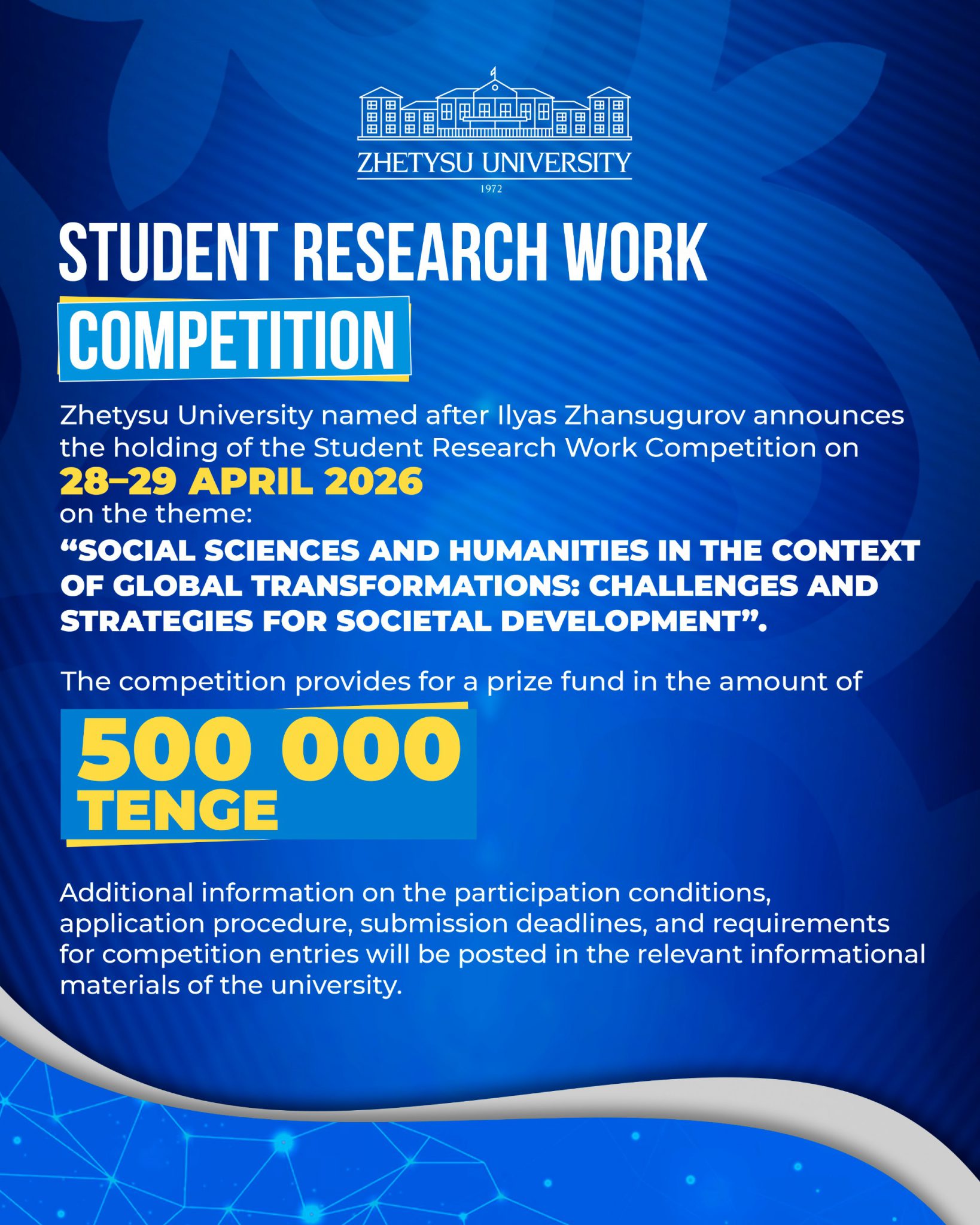 ZHETYSU UNIVERSITY
1972

STUDENT RESEARCH WORK
COMPETITION

Zhetysu University named after Ilyas Zhansugurov announces the holding of the Student Research Work Competition on
28–29 APRIL 2026
on the theme:
"SOCIAL SCIENCES AND HUMANITIES IN THE CONTEXT OF GLOBAL TRANSFORMATIONS: CHALLENGES AND STRATEGIES FOR SOCIETAL DEVELOPMENT".

The competition provides for a prize fund in the amount of

500 000
TENGE

Additional information on the participation conditions, application procedure, submission deadlines, and requirements for competition entries will be posted in the relevant informational materials of the university.